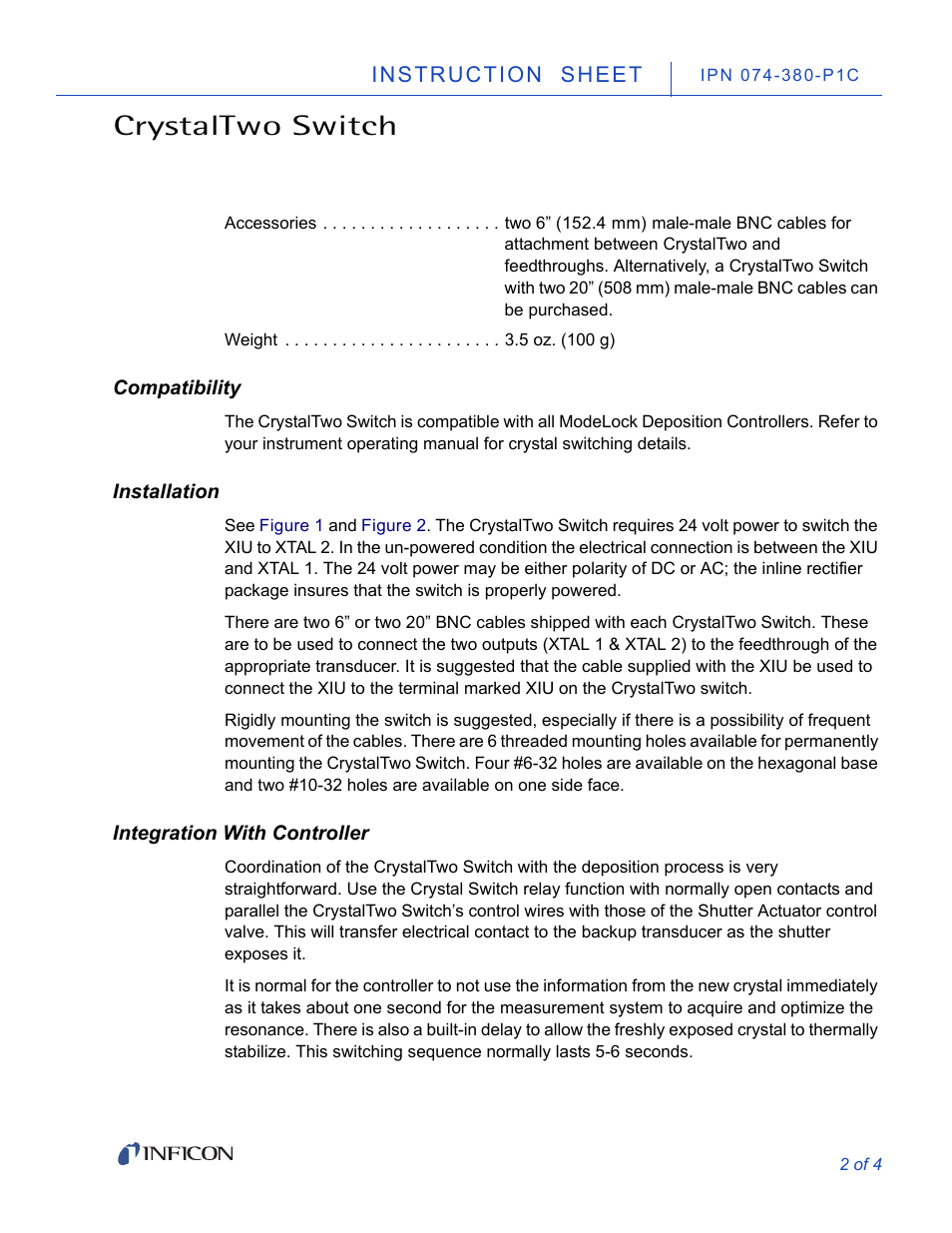 INSTRUCTION SHEET

IPN 074-380-P1C

CrystalTwo Switch

Accessories . . . . . . . . . . . . . . . . . . . two 6” (152.4 mm) male-male BNC cables for attachment between CrystalTwo and feedthroughs. Alternatively, a CrystalTwo Switch with two 20” (508 mm) male-male BNC cables can be purchased.

Weight . . . . . . . . . . . . . . . . . . . . . . . 3.5 oz. (100 g)

Compatibility

The CrystalTwo Switch is compatible with all ModeLock Deposition Controllers. Refer to your instrument operating manual for crystal switching details.

Installation

See Figure 1 and Figure 2. The CrystalTwo Switch requires 24 volt power to switch the XIU to XTAL 2. In the un-powered condition the electrical connection is between the XIU and XTAL 1. The 24 volt power may be either polarity of DC or AC; the inline rectifier package insures that the switch is properly powered.

There are two 6” or two 20” BNC cables shipped with each CrystalTwo Switch. These are to be used to connect the two outputs (XTAL 1 & XTAL 2) to the feedthrough of the appropriate transducer. It is suggested that the cable supplied with the XIU be used to connect the XIU to the terminal marked XIU on the CrystalTwo switch.

Rigidly mounting the switch is suggested, especially if there is a possibility of frequent movement of the cables. There are 6 threaded mounting holes available for permanently mounting the CrystalTwo Switch. Four #6-32 holes are available on the hexagonal base and two #10-32 holes are available on one side face.

Integration With Controller

Coordination of the CrystalTwo Switch with the deposition process is very straightforward. Use the Crystal Switch relay function with normally open contacts and parallel the CrystalTwo Switch’s control wires with those of the Shutter Actuator control valve. This will transfer electrical contact to the backup transducer as the shutter exposes it.

It is normal for the controller to not use the information from the new crystal immediately as it takes about one second for the measurement system to acquire and optimize the resonance. There is also a built-in delay to allow the freshly exposed crystal to thermally stabilize. This switching sequence normally lasts 5-6 seconds.

INFICON

2 of 4